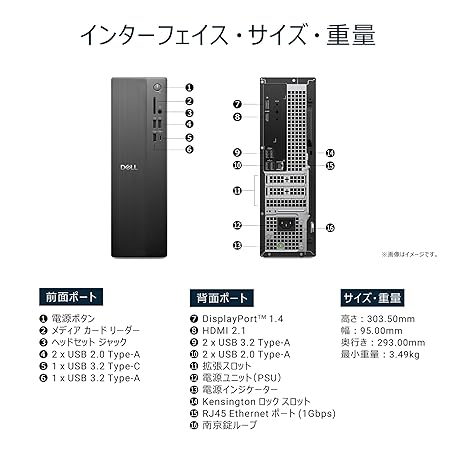 インターフェイス・サイズ・重量

❶
❷
❸
❹
❺
❻

DELL

❼
❽
❾
❿
⓫
⓬
⓭
⓮
⓯
⓰

※画像はイメージです。

前面ポート

❶ 電源ボタン
❷ メディア カード リーダー
❸ ヘッドセット ジャック
❹ 2 x USB 2.0 Type-A
❺ 1 x USB 3.2 Type-C
❻ 1 x USB 3.2 Type-A

背面ポート

❼ DisplayPort™ 1.4
❽ HDMI 2.1
❾ 2 x USB 3.2 Type-A
❿ 2 x USB 2.0 Type-A
⓫ 拡張スロット
⓬ 電源ユニット(PSU)
⓭ 電源インジケーター
⓮ Kensington ロック スロット
⓯ RJ45 Ethernet ポート (1Gbps)
⓰ 南京錠ループ

サイズ・重量

高さ：303.50mm
幅：95.00mm
奥行き：293.00mm
最小重量：3.49kg